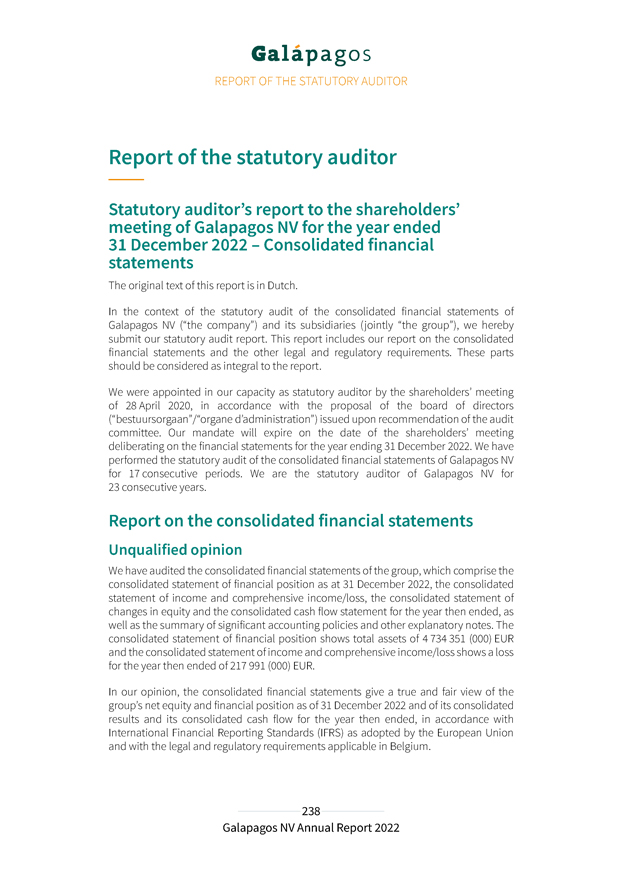 Galápagos
REPORT OF THE STATUTORY AUDITOR

Report of the statutory auditor

Statutory auditor's report to the shareholders' meeting of Galapagos NV for the year ended 31 December 2022 – Consolidated financial statements

The original text of this report is in Dutch.

In the context of the statutory audit of the consolidated financial statements of Galapagos NV ("the company") and its subsidiaries (jointly "the group"), we hereby submit our statutory audit report. This report includes our report on the consolidated financial statements and the other legal and regulatory requirements. These parts should be considered as integral to the report.

We were appointed in our capacity as statutory auditor by the shareholders' meeting of 28 April 2020, in accordance with the proposal of the board of directors ("bestuursorgaan"/"organe d'administration") issued upon recommendation of the audit committee. Our mandate will expire on the date of the shareholders' meeting deliberating on the financial statements for the year ending 31 December 2022. We have performed the statutory audit of the consolidated financial statements of Galapagos NV for 17 consecutive periods. We are the statutory auditor of Galapagos NV for 23 consecutive years.

Report on the consolidated financial statements

Unqualified opinion

We have audited the consolidated financial statements of the group, which comprise the consolidated statement of financial position as at 31 December 2022, the consolidated statement of income and comprehensive income/loss, the consolidated statement of changes in equity and the consolidated cash flow statement for the year then ended, as well as the summary of significant accounting policies and other explanatory notes. The consolidated statement of financial position shows total assets of 4 734 351 (000) EUR and the consolidated statement of income and comprehensive income/loss shows a loss for the year then ended of 217 991 (000) EUR.

In our opinion, the consolidated financial statements give a true and fair view of the group's net equity and financial position as of 31 December 2022 and of its consolidated results and its consolidated cash flow for the year then ended, in accordance with International Financial Reporting Standards (IFRS) as adopted by the European Union and with the legal and regulatory requirements applicable in Belgium.

238
Galapagos NV Annual Report 2022